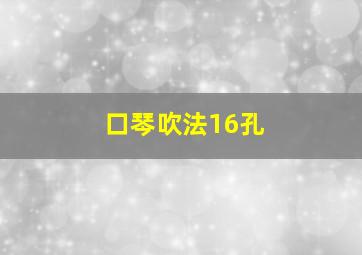 口琴吹法16孔